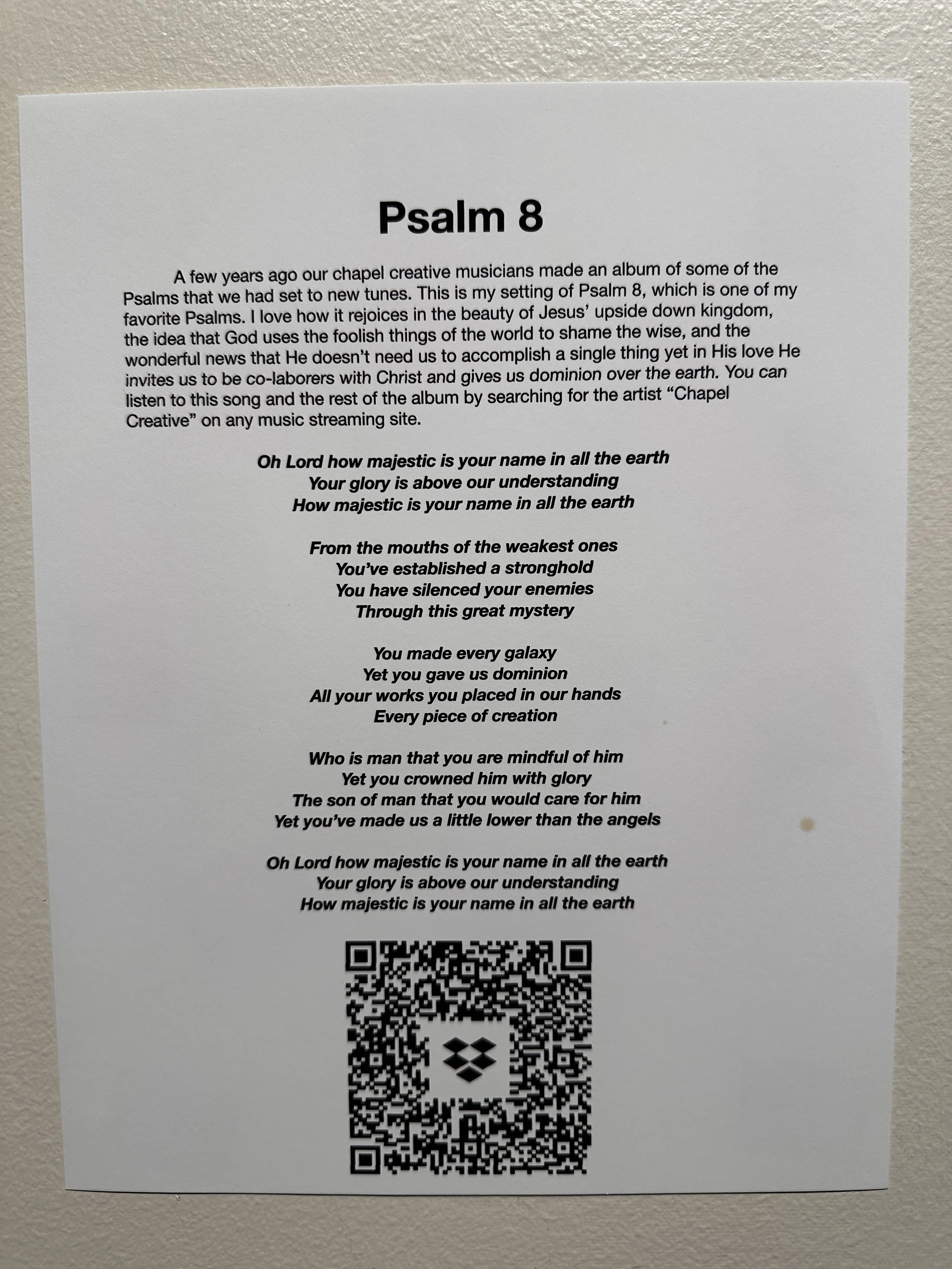 Psalm 8

A few years ago our chapel creative musicians made an album of some of the Psalms that we had set to new tunes. This is my setting of Psalm 8, which is one of my favorite Psalms. I love how it rejoices in the beauty of Jesus' upside down kingdom, the idea that God uses the foolish things of the world to shame the wise, and the wonderful news that He doesn't need us to accomplish a single thing yet in His love He invites us to be co-laborers with Christ and gives us dominion over the earth. You can listen to this song and the rest of the album by searching for the artist "Chapel Creative" on any music streaming site.

Oh Lord how majestic is your name in all the earth
Your glory is above our understanding
How majestic is your name in all the earth

From the mouths of the weakest ones
You've established a stronghold
You have silenced your enemies
Through this great mystery

You made every galaxy
Yet you gave us dominion
All your works you placed in our hands
Every piece of creation

Who is man that you are mindful of him
Yet you crowned him with glory
The son of man that you would care for him
Yet you've made us a little lower than the angels

Oh Lord how majestic is your name in all the earth
Your glory is above our understanding
How majestic is your name in all the earth